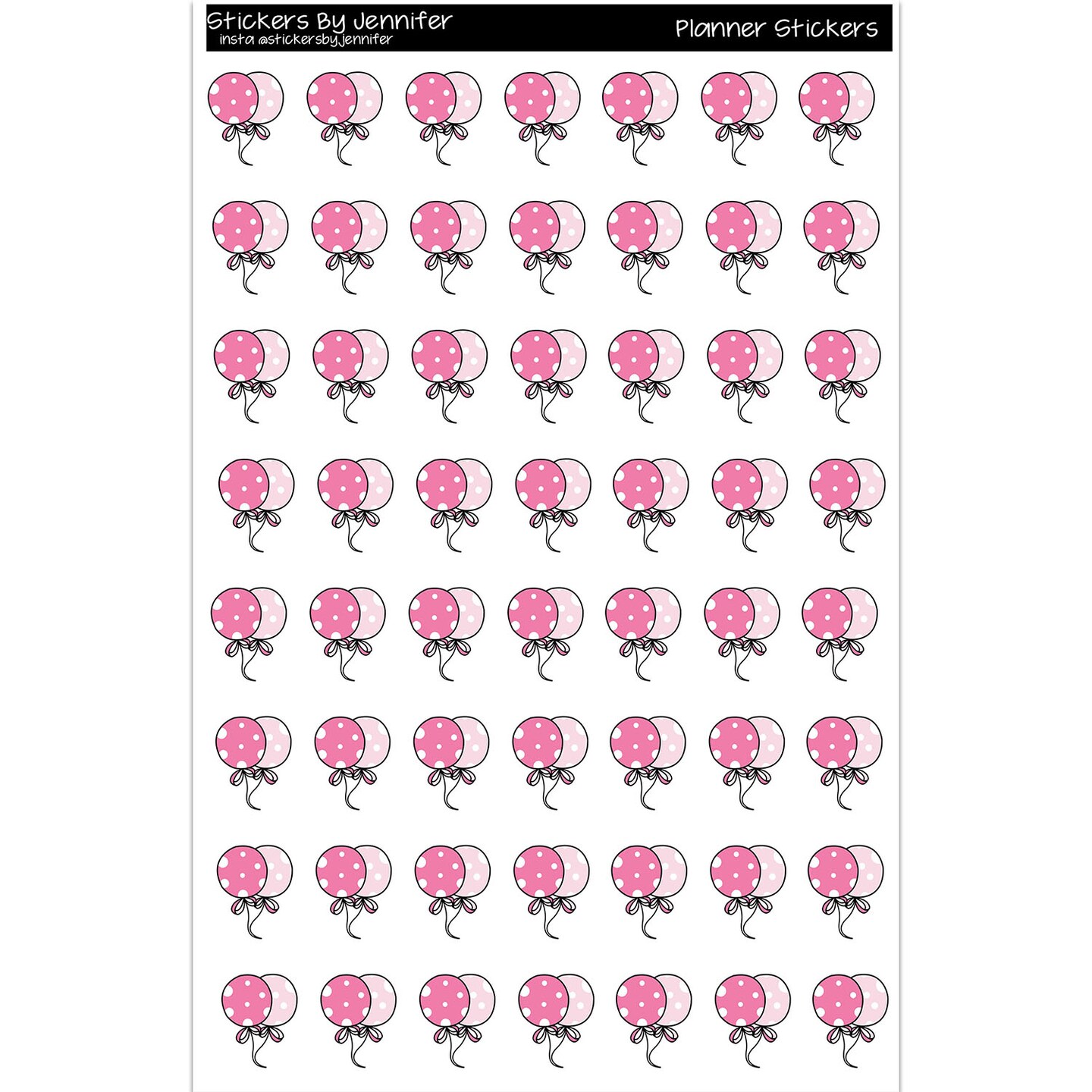 Stickers By Jennifer
insta @stickersbyjennifer

Planner Stickers